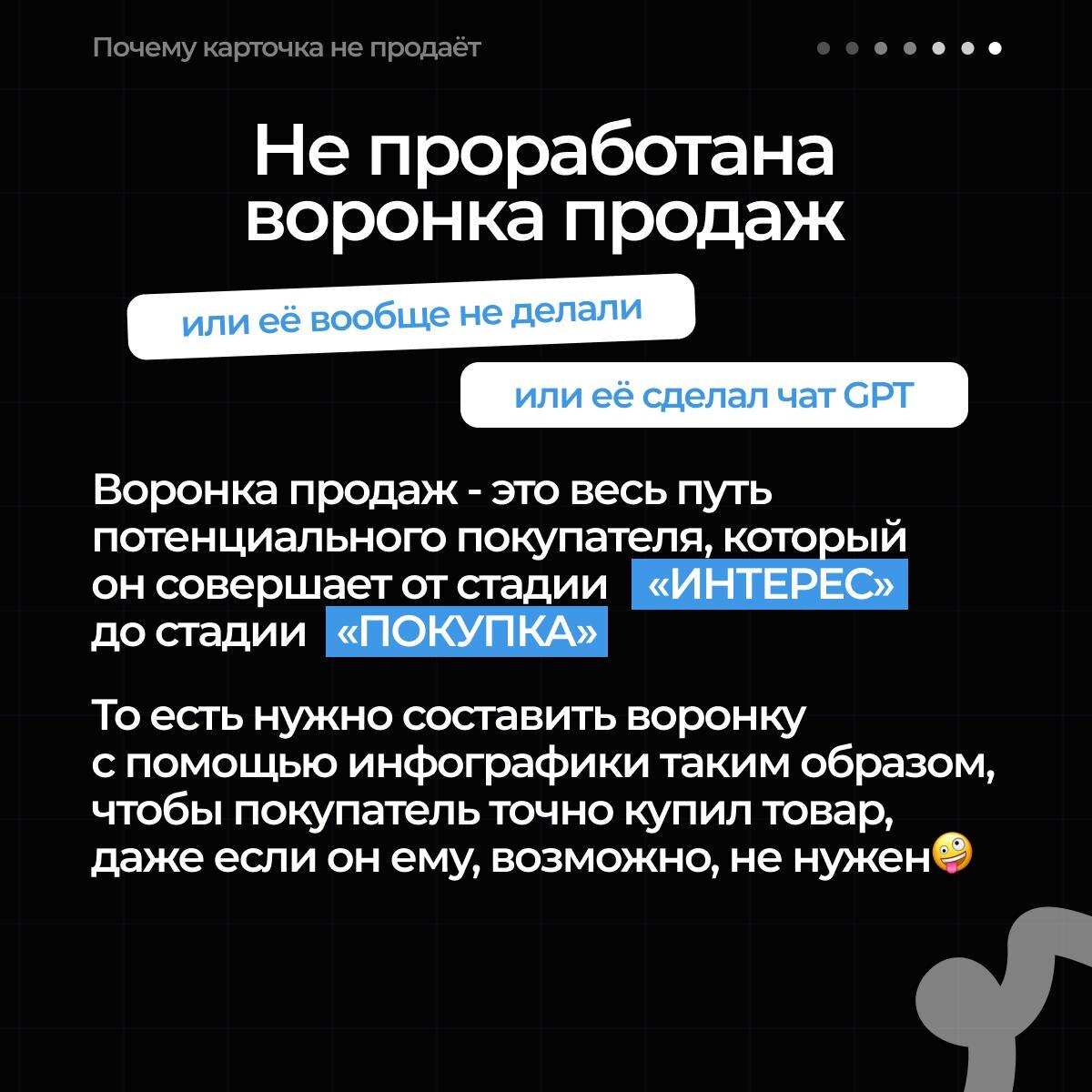 Почему карточка не продаёт

Не проработана воронка продаж

или её вообще не делали

или её сделал чат GPT

Воронка продаж - это весь путь потенциального покупателя, который он совершает от стадии «ИНТЕРЕС» до стадии «ПОКУПКА»

То есть нужно составить воронку с помощью инфографики таким образом, чтобы покупатель точно купил товар, даже если он ему, возможно, не нужен🤪